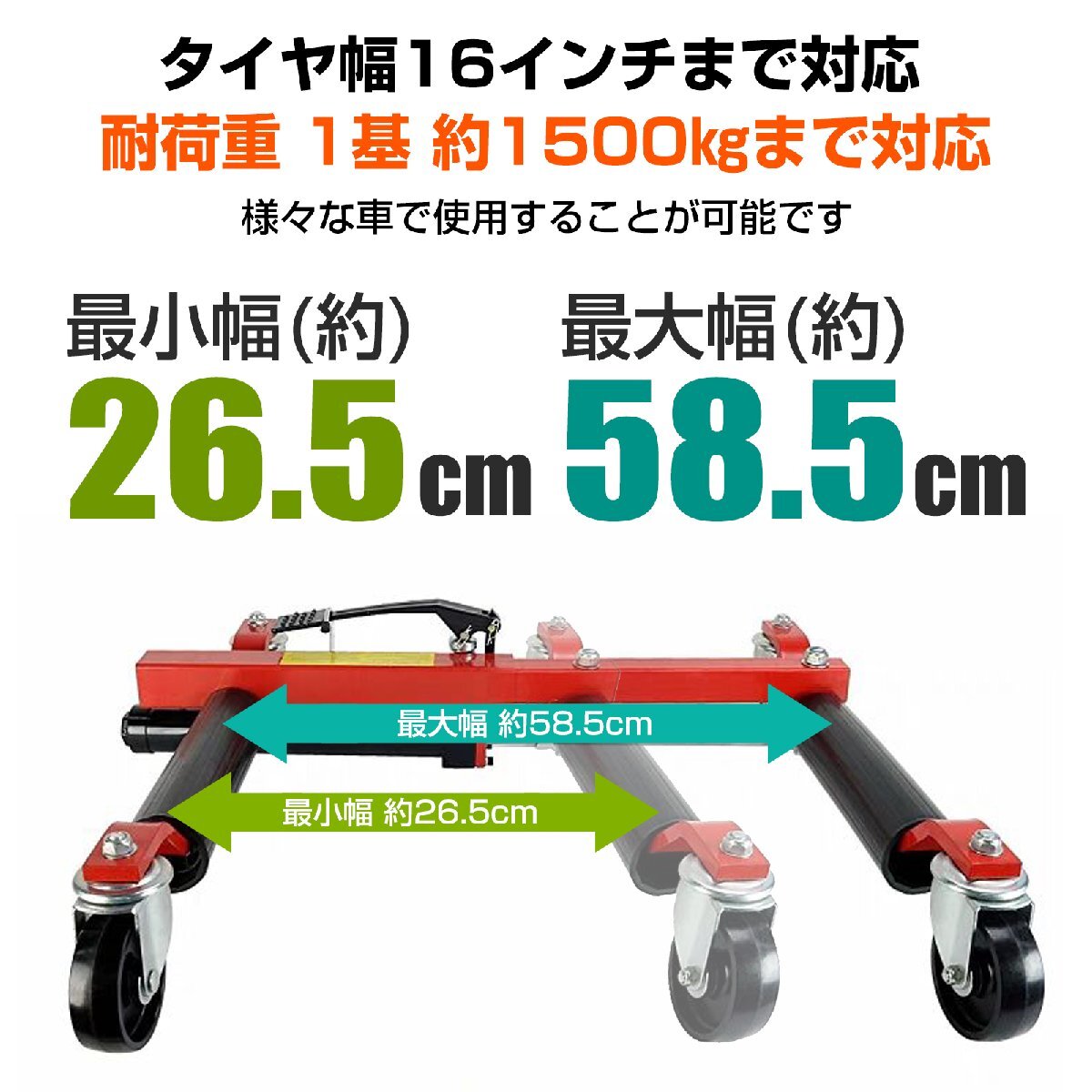 タイヤ幅16インチまで対応
耐荷重 1基 約1500kgまで対応
様々な車で使用することが可能です

最小幅(約)
26.5cm

最大幅(約)
58.5cm

最大幅 約58.5cm

最小幅 約26.5cm